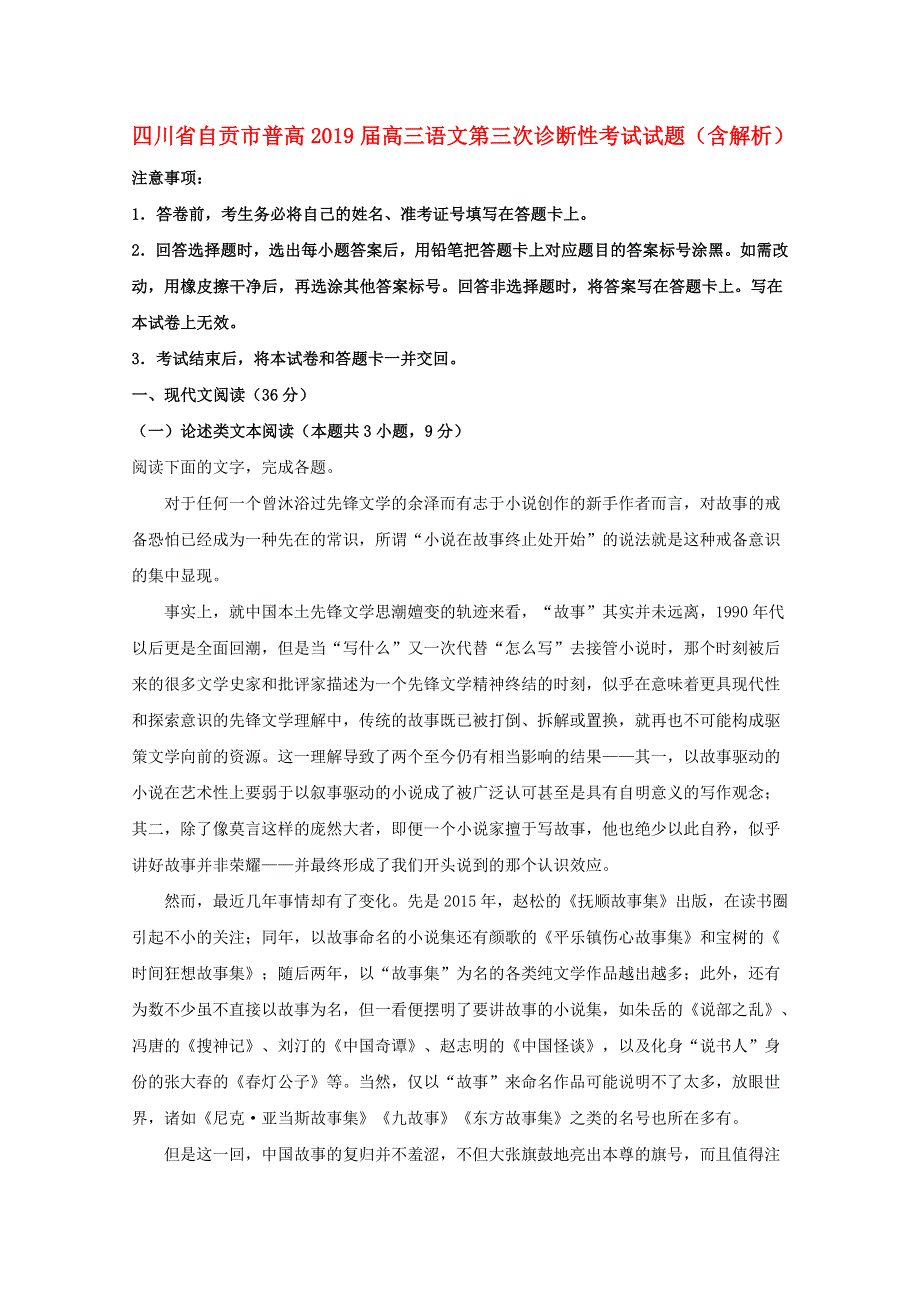 四川省自贡市普高2019届高三语文第三次诊断性考试试题（含解析）

注意事项：

1．答卷前，考生务必将自己的姓名、准考证号填写在答题卡上。

2．回答选择题时，选出每小题答案后，用铅笔把答题卡上对应题目的答案标号涂黑。如需改动，用橡皮擦干净后，再选涂其他答案标号。回答非选择题时，将答案写在答题卡上。写在本试卷上无效。

3．考试结束后，将本试卷和答题卡一并交回。

一、现代文阅读（36分）

（一）论述类文本阅读（本题共3小题，9分）

阅读下面的文字，完成各题。

对于任何一个曾沐浴过先锋文学的余泽而有志于小说创作的新手作者而言，对故事的戒备恐怕已经成为一种先在的常识，所谓“小说在故事终止处开始”的说法就是这种戒备意识的集中显现。

事实上，就中国本土先锋文学思潮嬗变的轨迹来看，“故事”其实并未远离，1990年代以后更是全面回潮，但是当“写什么”又一次代替“怎么写”去接管小说时，那个时刻被后来的很多文学史家和批评家描述为一个先锋文学精神终结的时刻，似乎在意味着更具现代性和探索意识的先锋文学理解中，传统的故事既已被打倒、拆解或置换，就再也不可能构成驱策文学向前的资源。这一理解导致了两个至今仍有相当影响的结果——其一，以故事驱动的小说在艺术性上要弱于以叙事驱动的小说成了被广泛认可甚至是具有自明意义的写作观念；其二，除了像莫言这样的庞然大者，即便一个小说家擅于写故事，他也绝少以此自矜，似乎讲好故事并非荣耀——并最终形成了我们开头说到的那个认识效应。

然而，最近几年事情却有了变化。先是2015年，赵松的《抚顺故事集》出版，在读书圈引起不小的关注；同年，以故事命名的小说集还有颜歌的《平乐镇伤心故事集》和宝树的《时间狂想故事集》；随后两年，以“故事集”为名的各类纯文学作品越出越多；此外，还有为数不少虽不直接以故事为名，但一看便摆明了要讲故事的小说集，如朱岳的《说部之乱》、冯唐的《搜神记》、刘汀的《中国奇谭》、赵志明的《中国怪谈》，以及化身“说书人”身份的张大春的《春灯公子》等。当然，仅以“故事”来命名作品可能说明不了太多，放眼世界，诸如《尼克·亚当斯故事集》《九故事》《东方故事集》之类的名号也所在多有。

但是这一回，中国故事的复归并不羞涩，不但大张旗鼓地亮出本尊的旗号，而且值得注